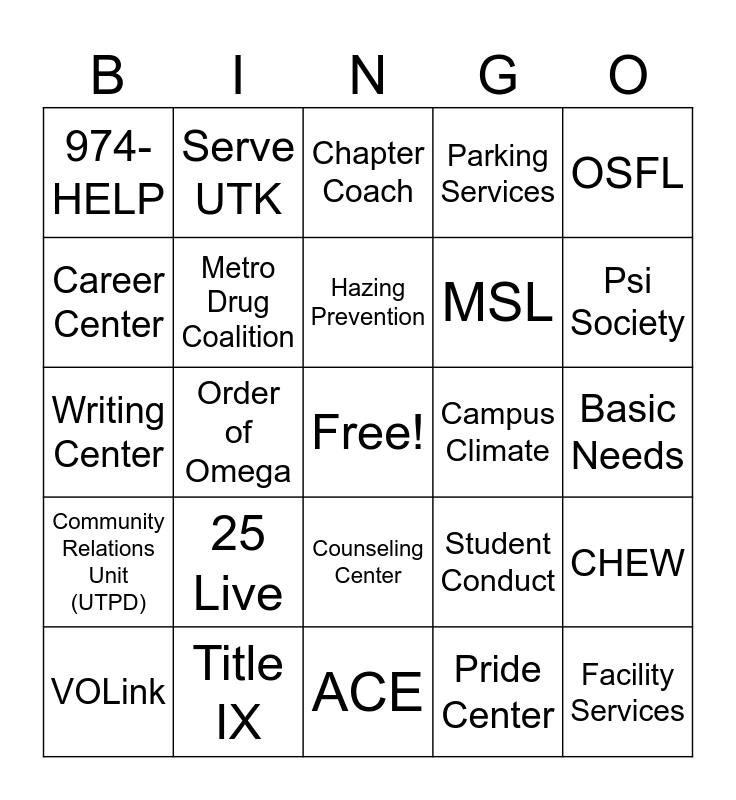 | B | I | N | G | O |
|---|---|---|---|---|
| 974-HELP | Serve UTK | Chapter Coach | Parking Services | OSFL |
| Career Center | Metro Drug Coalition | Hazing Prevention | MSL | Psi Society |
| Writing Center | Order of Omega | Free! | Campus Climate | Basic Needs |
| Community Relations Unit (UTPD) | 25 Live | Counseling Center | Student Conduct | CHEW |
| VOLink | Title IX | ACE | Pride Center | Facility Services |